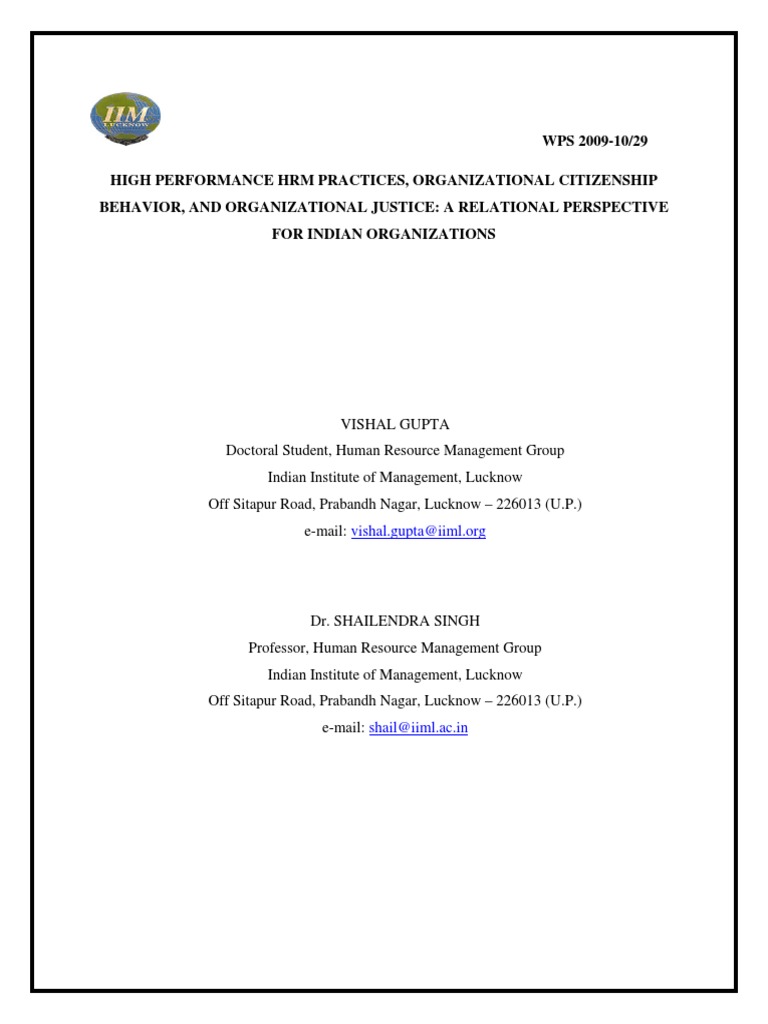 IIM
LUCKNOW

WPS 2009-10/29

HIGH PERFORMANCE HRM PRACTICES, ORGANIZATIONAL CITIZENSHIP BEHAVIOR, AND ORGANIZATIONAL JUSTICE: A RELATIONAL PERSPECTIVE FOR INDIAN ORGANIZATIONS

VISHAL GUPTA
Doctoral Student, Human Resource Management Group
Indian Institute of Management, Lucknow
Off Sitapur Road, Prabandh Nagar, Lucknow – 226013 (U.P.)
e-mail: vishal.gupta@iiml.org

Dr. SHAILENDRA SINGH
Professor, Human Resource Management Group
Indian Institute of Management, Lucknow
Off Sitapur Road, Prabandh Nagar, Lucknow – 226013 (U.P.)
e-mail: shail@iiml.ac.in